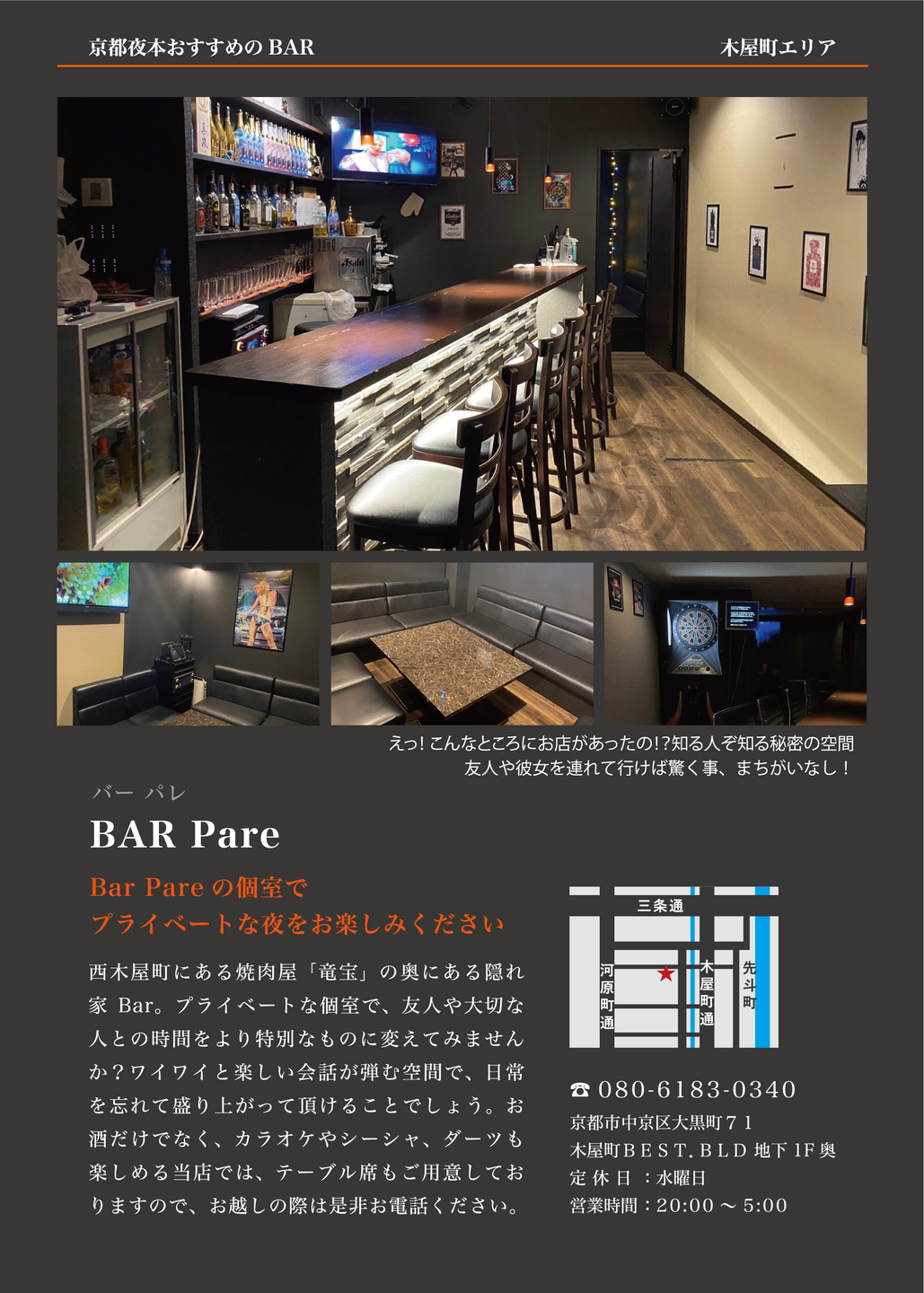 京都夜本おすすめのBAR

木屋町エリア

えっ!こんなところにお店があったの!?知る人ぞ知る秘密の空間
友人や彼女を連れて行けば驚く事、まちがいなし！

バー パレ

BAR Pare

Bar Pareの個室で
プライベートな夜をお楽しみください

西木屋町にある焼肉屋「竜宝」の奥にある隠れ家Bar。プライベートな個室で、友人や大切な人との時間をより特別なものに変えてみませんか？ワイワイと楽しい会話が弾む空間で、日常を忘れて盛り上がって頂けることでしょう。お酒だけでなく、カラオケやシーシャ、ダーツも楽しめる当店では、テーブル席もご用意しておりますので、お越しの際は是非お電話ください。

三条通
河原町通
木屋町通
先斗町

☎ 080-6183-0340
京都市中京区大黒町71
木屋町BEST.BLD 地下1F奥
定休日：水曜日
営業時間：20:00～5:00